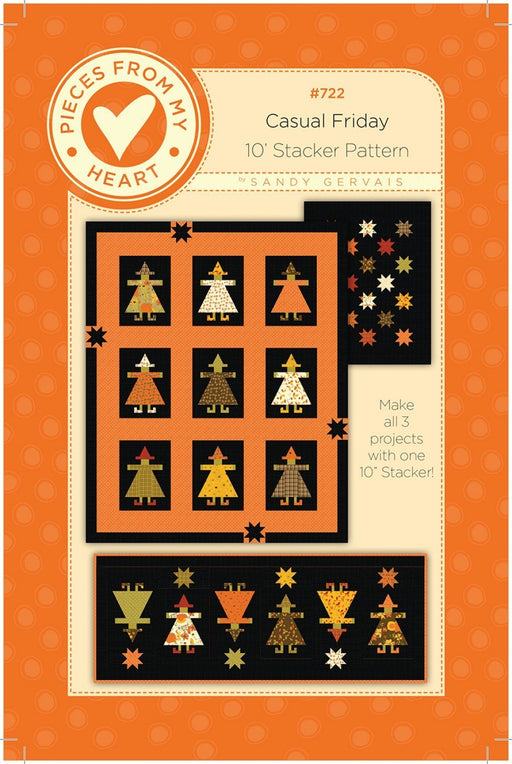 PIECES FROM MY HEART

#722
Casual Friday
10" Stacker Pattern
by SANDY GERVAIS

Make all 3 projects with one 10" Stacker!